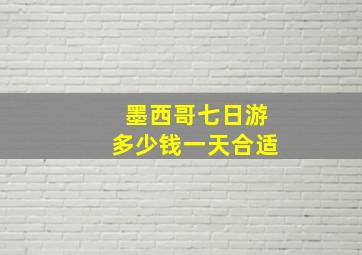 墨西哥七日游
多少钱一天合适